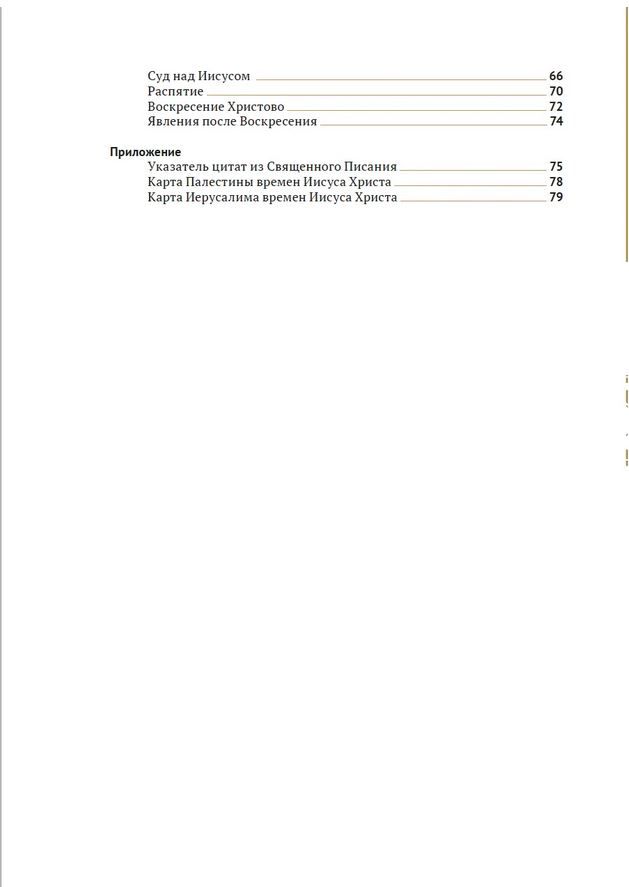 Суд над Иисусом 66
Распятие 70
Воскресение Христово 72
Явления после Воскресения 74

Приложение
Указатель цитат из Священного Писания 75
Карта Палестины времен Иисуса Христа 78
Карта Иерусалима времен Иисуса Христа 79